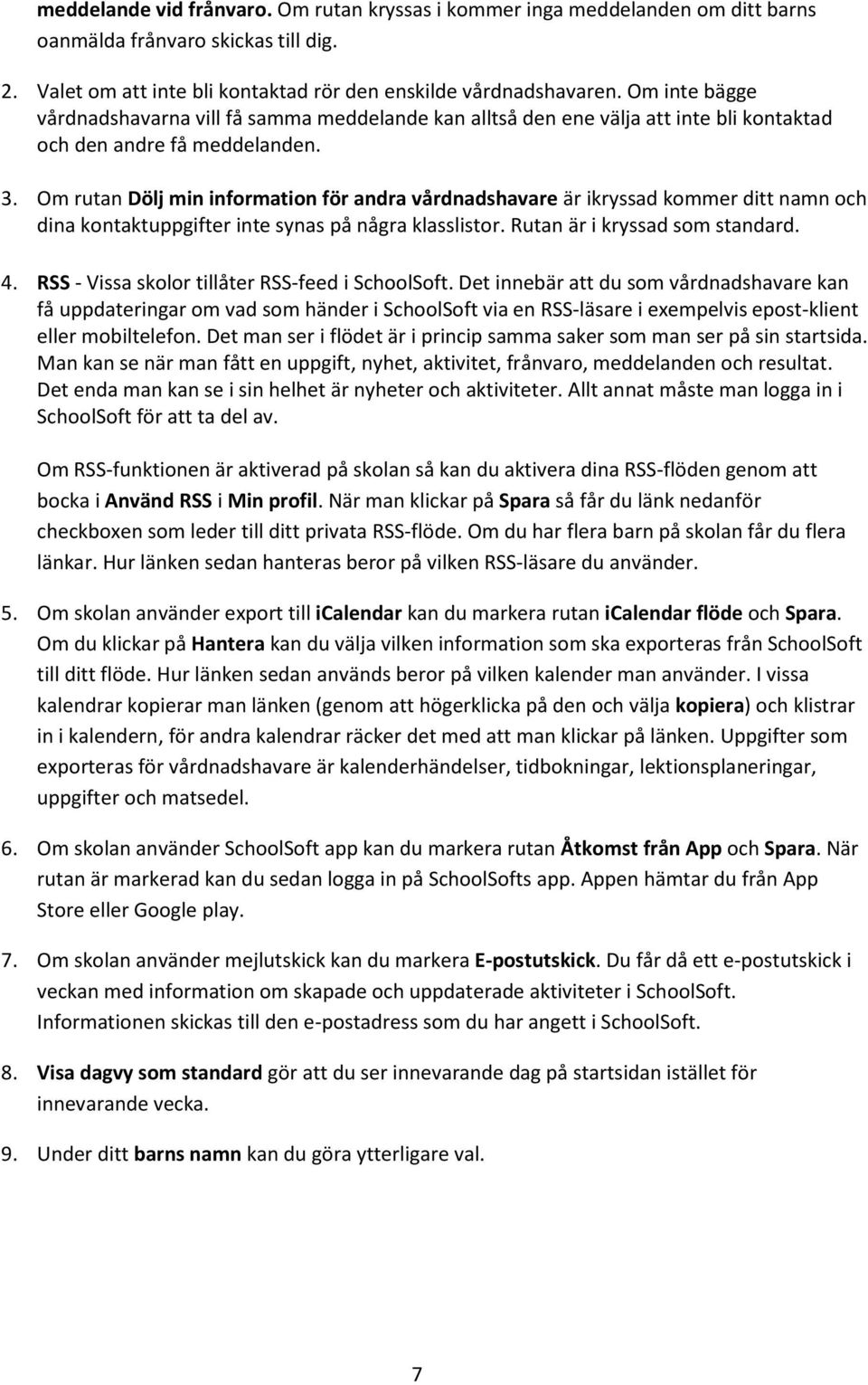 meddelande vid frånvaro. Om rutan kryssas i kommer inga meddelanden om ditt barns oanmälda frånvaro skickas till dig.

2. Valet om att inte bli kontaktad rör den enskilde vårdnadshavaren. Om inte bägge vårdnadshavarna vill få samma meddelande kan alltså den ene välja att inte bli kontaktad och den andre få meddelanden.

3. Om rutan Dölj min information för andra vårdnadshavare är ikryssad kommer ditt namn och dina kontaktuppgifter inte synas på några klasslistor. Rutan är i kryssad som standard.

4. RSS - Vissa skolor tillåter RSS-feed i SchoolSoft. Det innebär att du som vårdnadshavare kan få uppdateringar om vad som händer i SchoolSoft via en RSS-läsare i exempelvis epost-klient eller mobiltelefon. Det man ser i flödet är i princip samma saker som man ser på sin startsida. Man kan se när man fått en uppgift, nyhet, aktivitet, frånvaro, meddelanden och resultat. Det enda man kan se i sin helhet är nyheter och aktiviteter. Allt annat måste man logga in i SchoolSoft för att ta del av.

Om RSS-funktionen är aktiverad på skolan så kan du aktivera dina RSS-flöden genom att bocka i Använd RSS i Min profil. När man klickar på Spara så får du länk nedanför checkboxen som leder till ditt privata RSS-flöde. Om du har flera barn på skolan får du flera länkar. Hur länken sedan hanteras beror på vilken RSS-läsare du använder.

5. Om skolan använder export till iCalendar kan du markera rutan iCalendar flöde och Spara. Om du klickar på Hantera kan du välja vilken information som ska exporteras från SchoolSoft till ditt flöde. Hur länken sedan används beror på vilken kalender man använder. I vissa kalendrar kopierar man länken (genom att högerklicka på den och välja kopiera) och klistrar in i kalendern, för andra kalendrar räcker det med att man klickar på länken. Uppgifter som exporteras för vårdnadshavare är kalenderhändelser, tidbokningar, lektionsplaneringar, uppgifter och matsedel.

6. Om skolan använder SchoolSoft app kan du markera rutan Åtkomst från App och Spara. När rutan är markerad kan du sedan logga in på SchoolSofts app. Appen hämtar du från App Store eller Google play.

7. Om skolan använder mejlutskick kan du markera E-postutskick. Du får då ett e-postutskick i veckan med information om skapade och uppdaterade aktiviteter i SchoolSoft. Informationen skickas till den e-postadress som du har angett i SchoolSoft.

8. Visa dagvy som standard gör att du ser innevarande dag på startsidan istället för innevarande vecka.

9. Under ditt barns namn kan du göra ytterligare val.

7